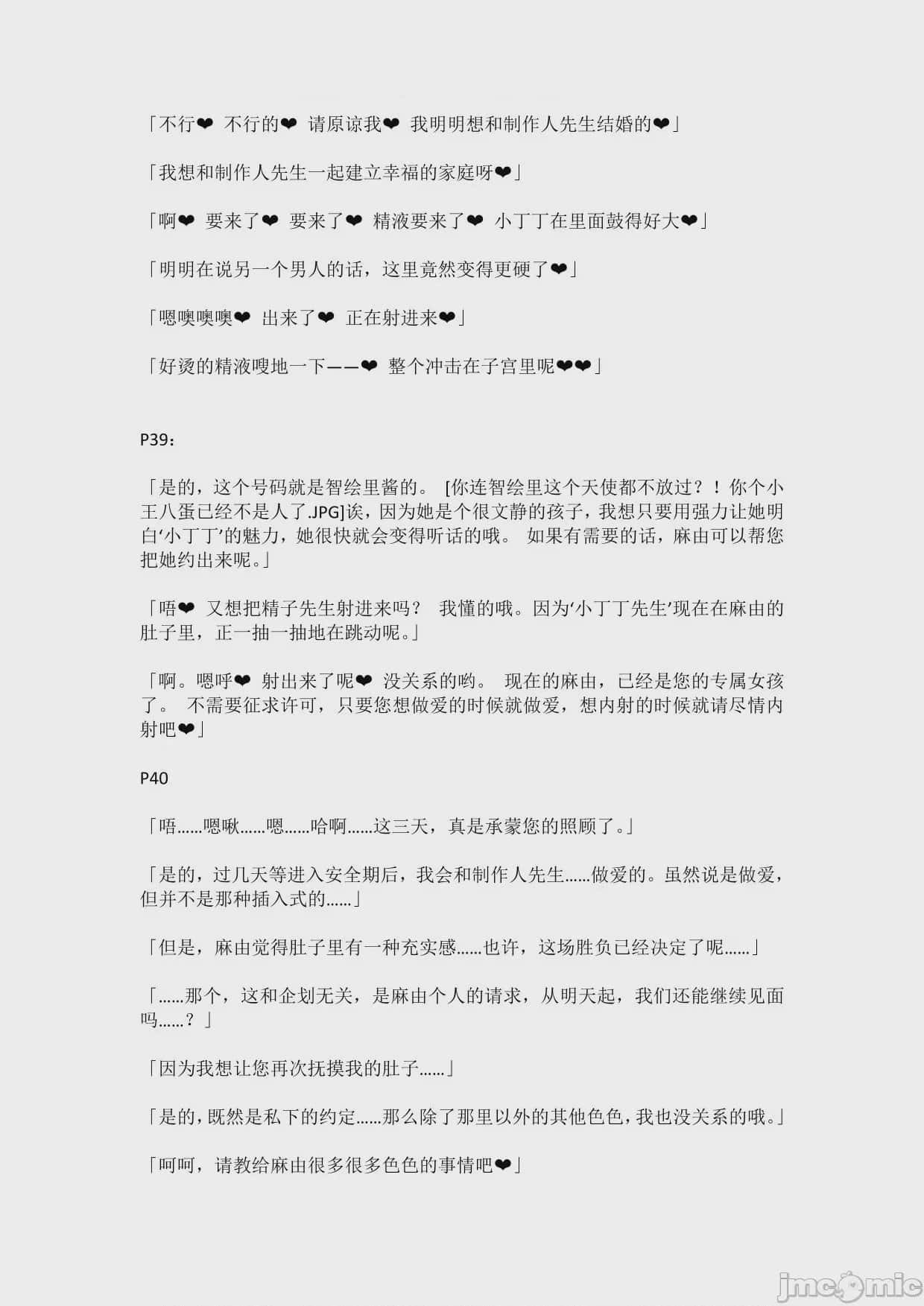 「不行❤ 不行的❤ 请原谅我❤ 我明明想和制作人先生结婚的❤」

「我想和制作人先生一起建立幸福的家庭呀❤」

「啊❤ 要来了❤ 要来了❤ 精液要来了❤ 小丁丁在里面鼓得好大❤」

「明明在说另一个男人的话，这里竟然变得更硬了❤」

「嗯噢噢噢❤ 出来了❤ 正在射进来❤」

「好烫的精液嗖地一下——❤ 整个冲击在子宫里呢❤❤」

P39：

「是的，这个号码就是智绘里酱的。 [你连智绘里这个天使都不放过？！你个小王八蛋已经不是人了.JPG]诶，因为她是个很文静的孩子，我想只要用强力让她明白‘小丁丁’的魅力，她很快就会变得听话的哦。 如果有需要的话，麻由可以帮您把她约出来呢。」

「唔❤ 又想把精子先生射进来吗？ 我懂的哦。因为‘小丁丁先生’现在在麻由的肚子里，正一抽一抽地在跳动呢。」

「啊。嗯呼❤ 射出来了呢❤ 没关系的哟。 现在的麻由，已经是您的专属女孩了。 不需要征求许可，只要您想做爱的时候就做爱，想内射的时候就请尽情内射吧❤」

P40

「唔……嗯啾……嗯……哈啊……这三天，真是承蒙您的照顾了。」

「是的，过几天等进入安全期后，我会和制作人先生……做爱的。虽然说是做爱，但并不是那种插入式的……」

「但是，麻由觉得肚子里有一种充实感……也许，这场胜负已经决定了呢……」

「……那个，这和企划无关，是麻由个人的请求，从明天起，我们还能继续见面吗……？」

「因为我想让您再次抚摸我的肚子……」

「是的，既然是私下的约定……那么除了那里以外的其他色色，我也没关系的哦。」

「呵呵，请教给麻由很多很多色色的事情吧❤」

jmcomic